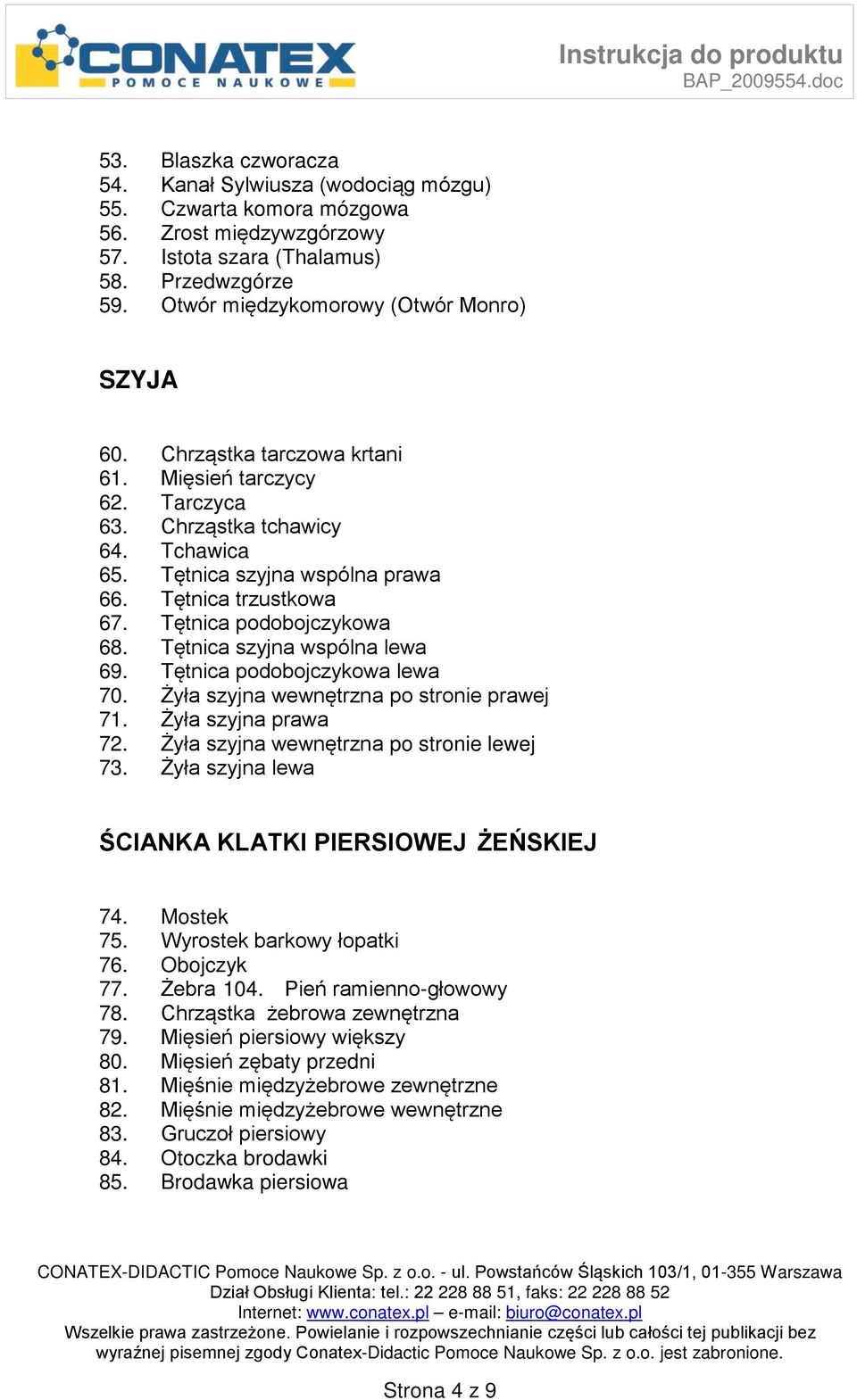 CONATEX POMOCE NAUKOWE

Instrukcja do produktu
BAP_2009554.doc

53. Blaszka czworacza
54. Kanał Sylwiusza (wodociąg mózgu)
55. Czwarta komora mózgowa
56. Zrost międzywzgórzowy
57. Istota szara (Thalamus)
58. Przedwzgórze
59. Otwór międzykomorowy (Otwór Monro)

SZYJA

60. Chrząstka tarczowa krtani
61. Mięsień tarczycy
62. Tarczyca
63. Chrząstka tchawicy
64. Tchawica
65. Tętnica szyjna wspólna prawa
66. Tętnica trzustkowa
67. Tętnica podobojczykowa
68. Tętnica szyjna wspólna lewa
69. Tętnica podobojczykowa lewa
70. Żyła szyjna wewnętrzna po stronie prawej
71. Żyła szyjna prawa
72. Żyła szyjna wewnętrzna po stronie lewej
73. Żyła szyjna lewa

ŚCIANKA KLATKI PIERSIOWEJ ŻEŃSKIEJ

74. Mostek
75. Wyrostek barkowy łopatki
76. Obojczyk
77. Żebra 104. Pień ramienno-głowowy
78. Chrząstka żebrowa zewnętrzna
79. Mięsień piersiowy większy
80. Mięsień zębaty przedni
81. Mięśnie międzyżebrowe zewnętrzne
82. Mięśnie międzyżebrowe wewnętrzne
83. Gruczoł piersiowy
84. Otoczka brodawki
85. Brodawka piersiowa

CONATEX-DIDACTIC Pomoce Naukowe Sp. z o.o. - ul. Powstańców Śląskich 103/1, 01-355 Warszawa
Dział Obsługi Klienta: tel.: 22 228 88 51, faks: 22 228 88 52
Internet: www.conatex.pl – e-mail: biuro@conatex.pl
Wszelkie prawa zastrzeżone. Powielanie i rozpowszechnianie części lub całości tej publikacji bez wyraźnej pisemnej zgody Conatex-Didactic Pomoce Naukowe Sp. z o.o. jest zabronione.

Strona 4 z 9